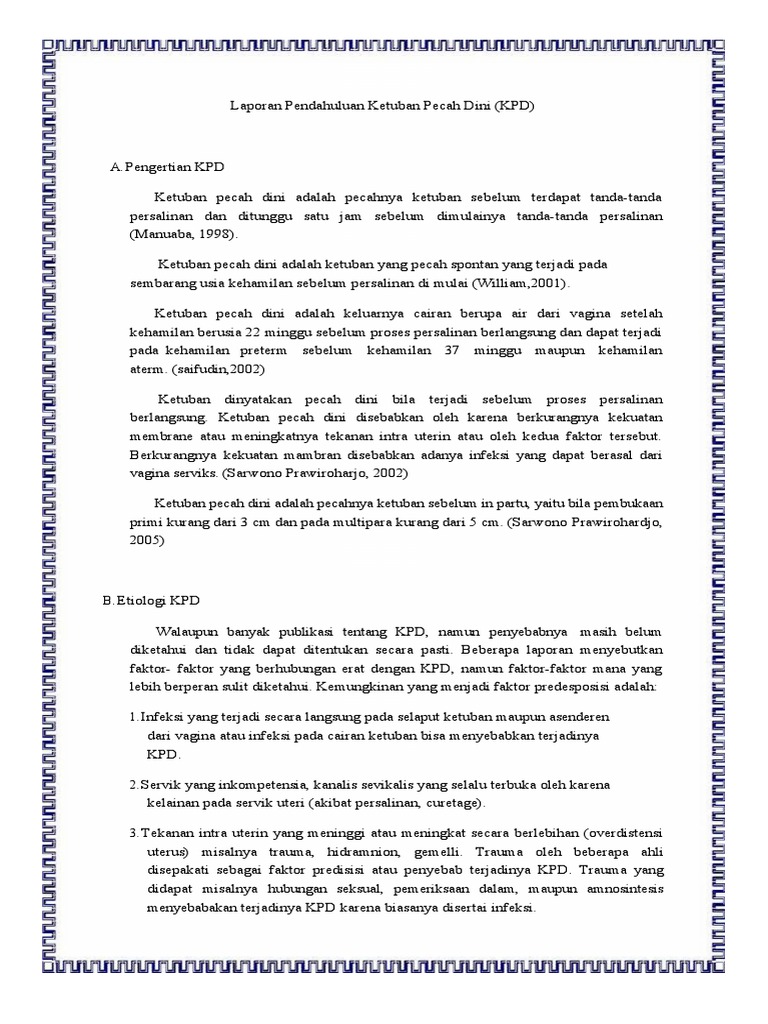 Laporan Pendahuluan Ketuban Pecah Dini (KPD)

A. Pengertian KPD

Ketuban pecah dini adalah pecahnya ketuban sebelum terdapat tanda-tanda persalinan dan ditunggu satu jam sebelum dimulainya tanda-tanda persalinan (Manuaba, 1998).

Ketuban pecah dini adalah ketuban yang pecah spontan yang terjadi pada sembarang usia kehamilan sebelum persalinan di mulai (William,2001).

Ketuban pecah dini adalah keluarnya cairan berupa air dari vagina setelah kehamilan berusia 22 minggu sebelum proses persalinan berlangsung dan dapat terjadi pada kehamilan preterm sebelum kehamilan 37 minggu maupun kehamilan aterm. (saifudin,2002)

Ketuban dinyatakan pecah dini bila terjadi sebelum proses persalinan berlangsung. Ketuban pecah dini disebabkan oleh karena berkurangnya kekuatan membrane atau meningkatnya tekanan intra uterin atau oleh kedua faktor tersebut. Berkurangnya kekuatan mambran disebabkan adanya infeksi yang dapat berasal dari vagina serviks. (Sarwono Prawiroharjo, 2002)

Ketuban pecah dini adalah pecahnya ketuban sebelum in partu, yaitu bila pembukaan primi kurang dari 3 cm dan pada multipara kurang dari 5 cm. (Sarwono Prawirohardjo, 2005)

B. Etiologi KPD

Walaupun banyak publikasi tentang KPD, namun penyebabnya masih belum diketahui dan tidak dapat ditentukan secara pasti. Beberapa laporan menyebutkan faktor- faktor yang berhubungan erat dengan KPD, namun faktor-faktor mana yang lebih berperan sulit diketahui. Kemungkinan yang menjadi faktor predesposisi adalah:

1. Infeksi yang terjadi secara langsung pada selaput ketuban maupun asenderen dari vagina atau infeksi pada cairan ketuban bisa menyebabkan terjadinya KPD.

2. Servik yang inkompetensia, kanalis sevikalis yang selalu terbuka oleh karena kelainan pada servik uteri (akibat persalinan, curetage).

3. Tekanan intra uterin yang meninggi atau meningkat secara berlebihan (overdistensi uterus) misalnya trauma, hidramnion, gemelli. Trauma oleh beberapa ahli disepakati sebagai faktor predisisi atau penyebab terjadinya KPD. Trauma yang didapat misalnya hubungan seksual, pemeriksaan dalam, maupun amnosintesis menyebabakan terjadinya KPD karena biasanya disertai infeksi.